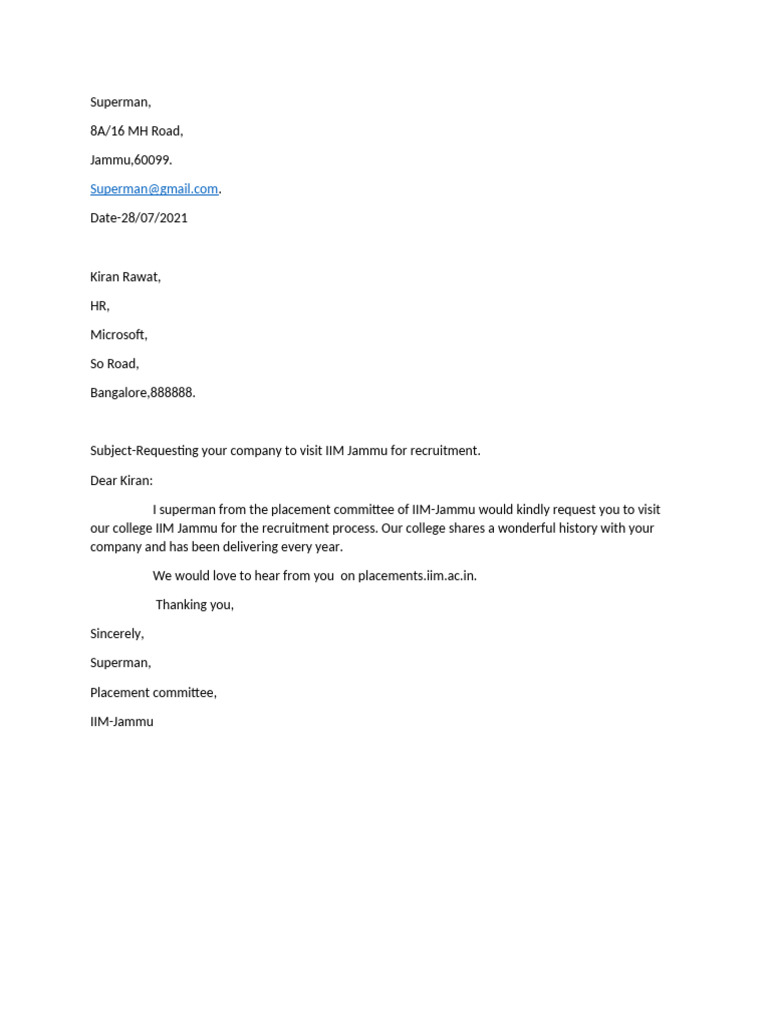 Superman,

8A/16 MH Road,

Jammu,60099.

Superman@gmail.com.

Date-28/07/2021

Kiran Rawat,

HR,

Microsoft,

So Road,

Bangalore,888888.

Subject-Requesting your company to visit IIM Jammu for recruitment.

Dear Kiran:

I superman from the placement committee of IIM-Jammu would kindly request you to visit our college IIM Jammu for the recruitment process. Our college shares a wonderful history with your company and has been delivering every year.

We would love to hear from you on placements.iim.ac.in.

Thanking you,

Sincerely,

Superman,

Placement committee,

IIM-Jammu